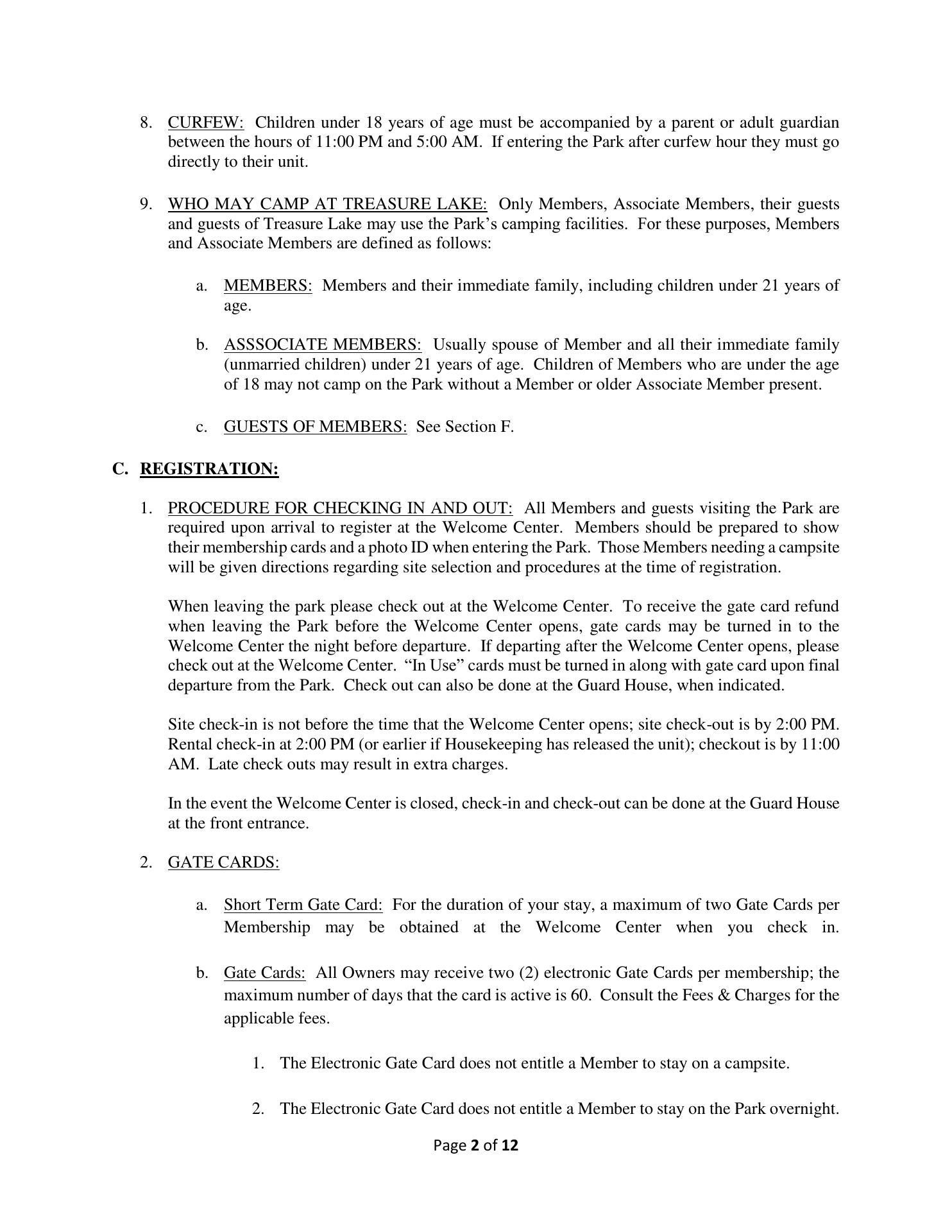 8. CURFEW: Children under 18 years of age must be accompanied by a parent or adult guardian between the hours of 11:00 PM and 5:00 AM. If entering the Park after curfew hour they must go directly to their unit.

9. WHO MAY CAMP AT TREASURE LAKE: Only Members, Associate Members, their guests and guests of Treasure Lake may use the Park's camping facilities. For these purposes, Members and Associate Members are defined as follows:

a. MEMBERS: Members and their immediate family, including children under 21 years of age.

b. ASSSOCIATE MEMBERS: Usually spouse of Member and all their immediate family (unmarried children) under 21 years of age. Children of Members who are under the age of 18 may not camp on the Park without a Member or older Associate Member present.

c. GUESTS OF MEMBERS: See Section F.

C. REGISTRATION:

1. PROCEDURE FOR CHECKING IN AND OUT: All Members and guests visiting the Park are required upon arrival to register at the Welcome Center. Members should be prepared to show their membership cards and a photo ID when entering the Park. Those Members needing a campsite will be given directions regarding site selection and procedures at the time of registration.

When leaving the park please check out at the Welcome Center. To receive the gate card refund when leaving the Park before the Welcome Center opens, gate cards may be turned in to the Welcome Center the night before departure. If departing after the Welcome Center opens, please check out at the Welcome Center. "In Use" cards must be turned in along with gate card upon final departure from the Park. Check out can also be done at the Guard House, when indicated.

Site check-in is not before the time that the Welcome Center opens; site check-out is by 2:00 PM. Rental check-in at 2:00 PM (or earlier if Housekeeping has released the unit); checkout is by 11:00 AM. Late check outs may result in extra charges.

In the event the Welcome Center is closed, check-in and check-out can be done at the Guard House at the front entrance.

2. GATE CARDS:

a. Short Term Gate Card: For the duration of your stay, a maximum of two Gate Cards per Membership may be obtained at the Welcome Center when you check in.

b. Gate Cards: All Owners may receive two (2) electronic Gate Cards per membership; the maximum number of days that the card is active is 60. Consult the Fees & Charges for the applicable fees.

1. The Electronic Gate Card does not entitle a Member to stay on a campsite.

2. The Electronic Gate Card does not entitle a Member to stay on the Park overnight.

Page 2 of 12